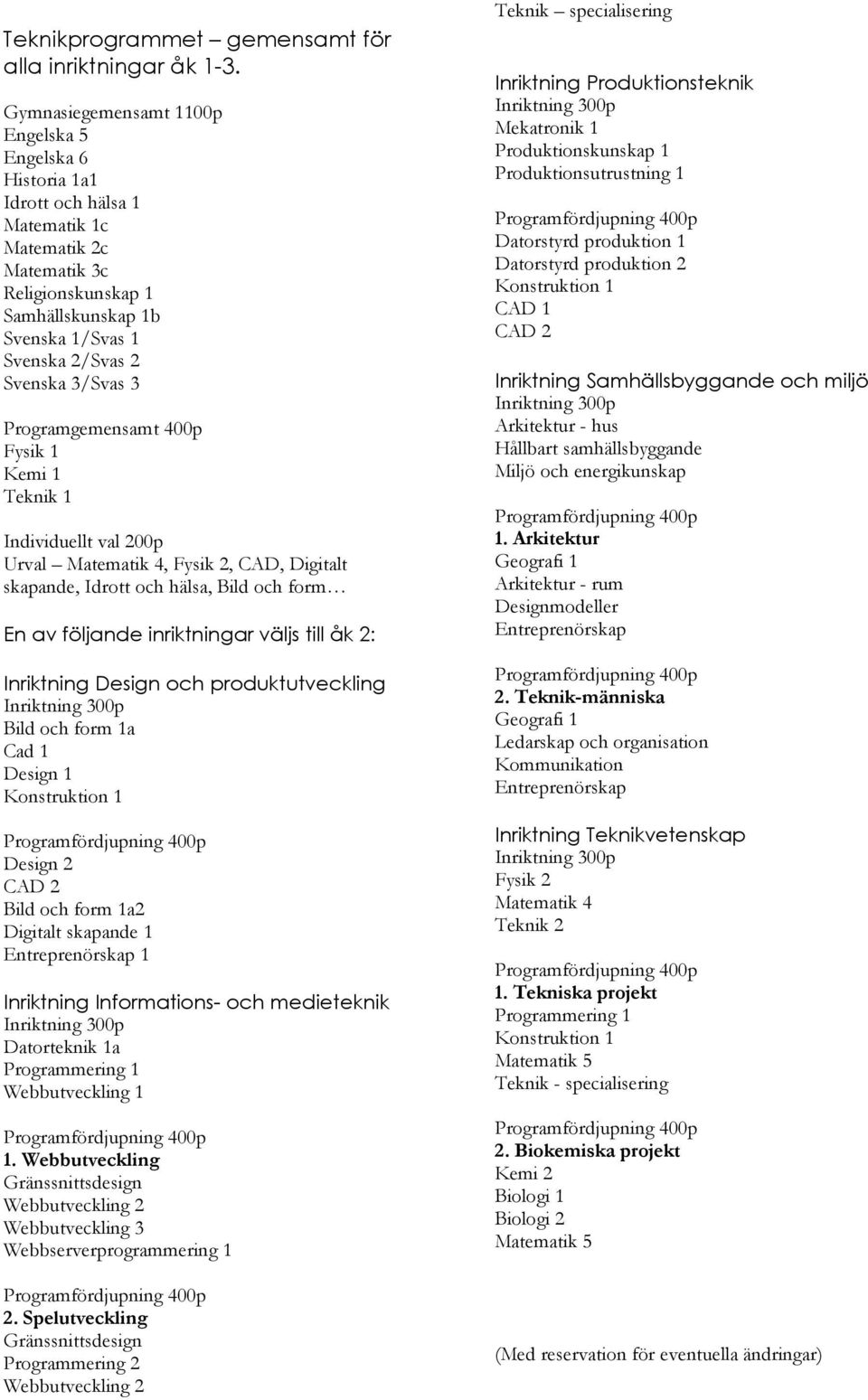 Teknikprogrammet – gemensamt för alla inriktningar åk 1-3.

Gymnasiegemensamt 1100p
Engelska 5
Engelska 6
Historia 1a1
Idrott och hälsa 1
Matematik 1c
Matematik 2c
Matematik 3c
Religionskunskap 1
Samhällskunskap 1b
Svenska 1/Svas 1
Svenska 2/Svas 2
Svenska 3/Svas 3

Programgemensamt 400p
Fysik 1
Kemi 1
Teknik 1

Individuellt val 200p
Urval – Matematik 4, Fysik 2, CAD, Digitalt skapande, Idrott och hälsa, Bild och form…

En av följande inriktningar väljs till åk 2:

Inriktning Design och produktutveckling
Inriktning 300p
Bild och form 1a
Cad 1
Design 1
Konstruktion 1

Programfördjupning 400p
Design 2
CAD 2
Bild och form 1a2
Digitalt skapande 1
Entreprenörskap 1

Inriktning Informations- och medieteknik
Inriktning 300p
Datorteknik 1a
Programmering 1
Webbutveckling 1

Programfördjupning 400p
1. Webbutveckling
Gränssnittsdesign
Webbutveckling 2
Webbutveckling 3
Webbserverprogrammering 1

Programfördjupning 400p
2. Spelutveckling
Gränssnittsdesign
Programmering 2
Webbutveckling 2

Teknik – specialisering

Inriktning Produktionsteknik
Inriktning 300p
Mekatronik 1
Produktionskunskap 1
Produktionsutrustning 1

Programfördjupning 400p
Datorstyrd produktion 1
Datorstyrd produktion 2
Konstruktion 1
CAD 1
CAD 2

Inriktning Samhällsbyggande och miljö
Inriktning 300p
Arkitektur - hus
Hållbart samhällsbyggande
Miljö och energikunskap

Programfördjupning 400p
1. Arkitektur
Geografi 1
Arkitektur - rum
Designmodeller
Entreprenörskap

Programfördjupning 400p
2. Teknik-människa
Geografi 1
Ledarskap och organisation
Kommunikation
Entreprenörskap

Inriktning Teknikvetenskap
Inriktning 300p
Fysik 2
Matematik 4
Teknik 2

Programfördjupning 400p
1. Tekniska projekt
Programmering 1
Konstruktion 1
Matematik 5
Teknik - specialisering

Programfördjupning 400p
2. Biokemiska projekt
Kemi 2
Biologi 1
Biologi 2
Matematik 5

(Med reservation för eventuella ändringar)